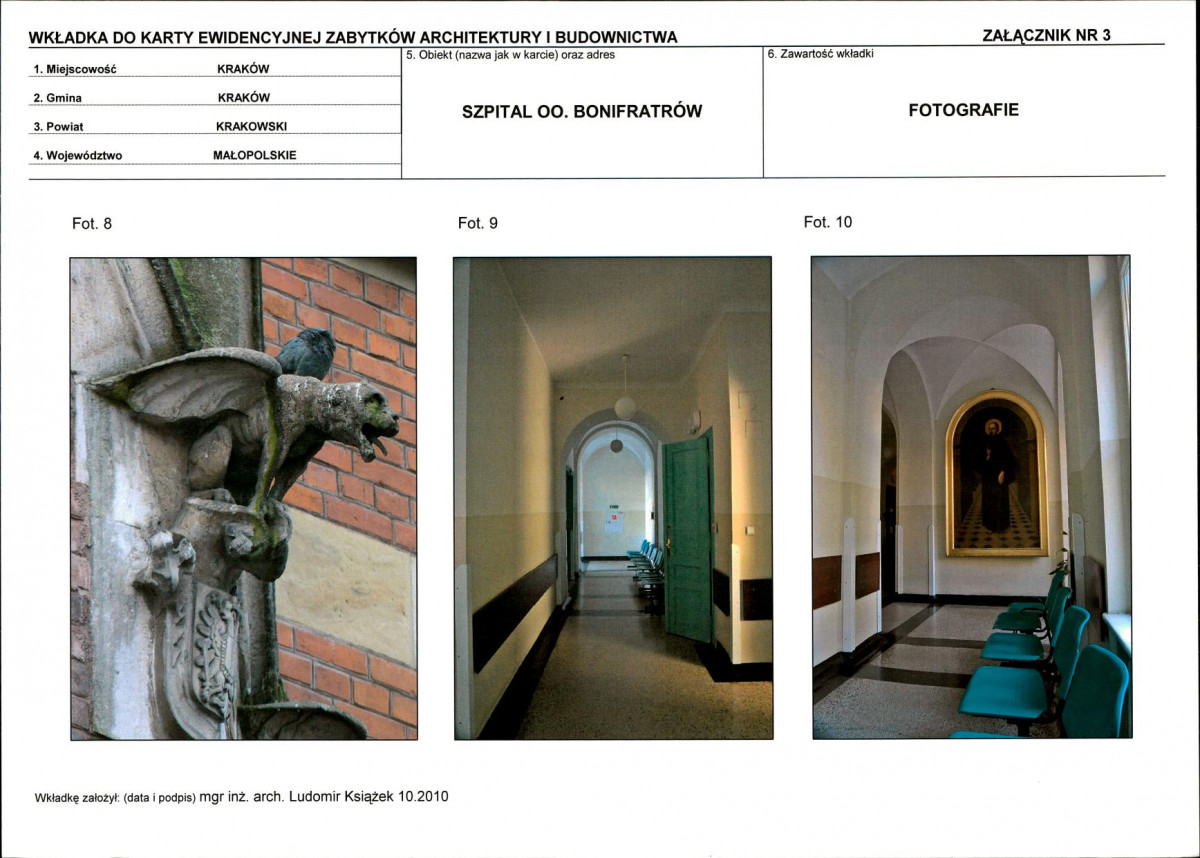 WKŁADKA DO KARTY EWIDENCYJNEJ ZABYTKÓW ARCHITEKTURY I BUDOWNICTWA

ZAŁĄCZNIK NR 3

1. Miejscowość KRAKÓW

2. Gmina KRAKÓW

3. Powiat KRAKOWSKI

4. Województwo MAŁOPOLSKIE

5. Obiekt (nazwa jak w karcie) oraz adres

SZPITAL OO. BONIFRATRÓW

6. Zawartość wkładki

FOTOGRAFIE

Fot. 8

Fot. 9

Fot. 10

Wkładkę założył: (data i podpis) mgr inż. arch. Ludomir Książek 10.2010